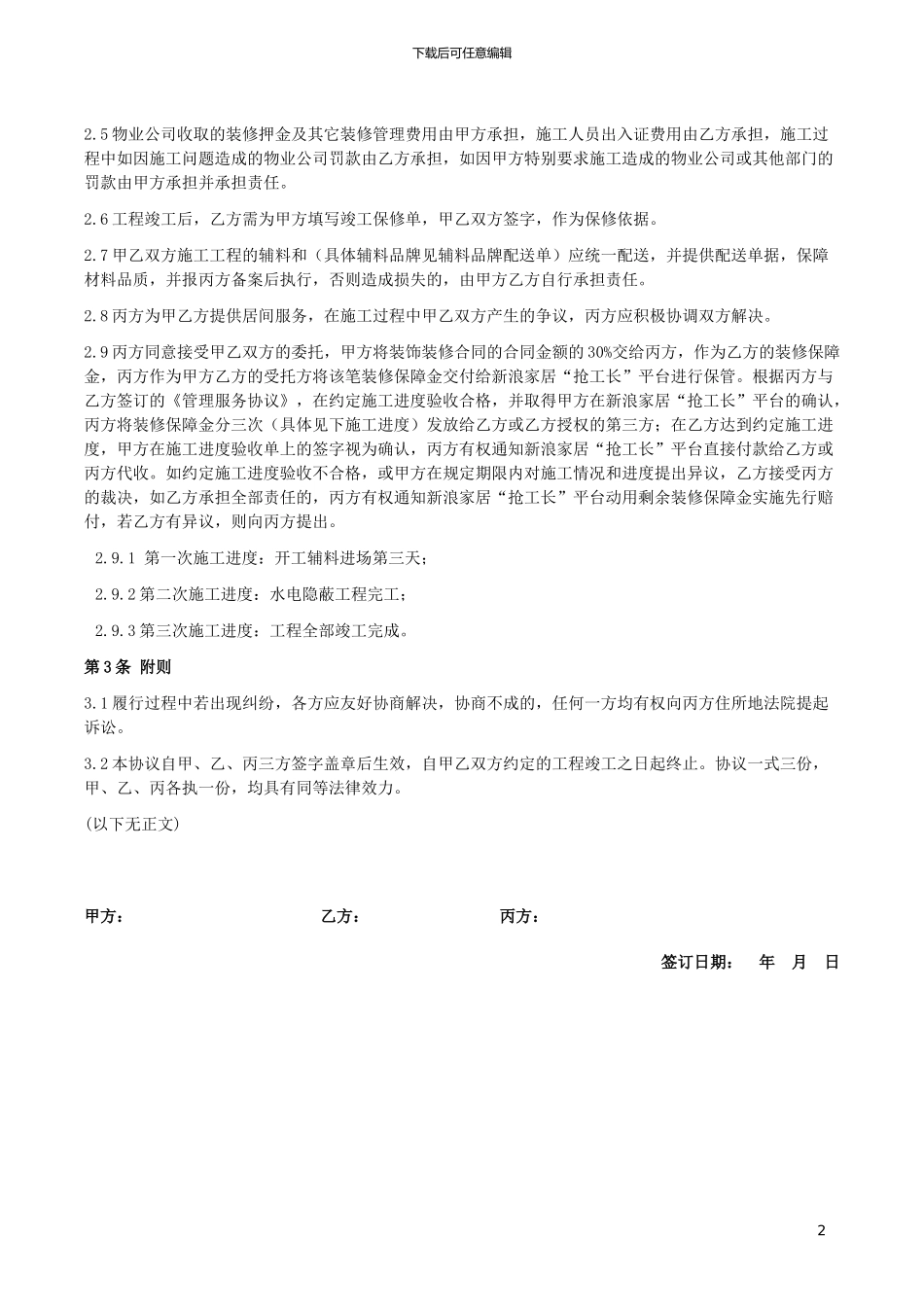 下载后可任意编辑

2.5 物业公司收取的装修押金及其它装修管理费用由甲方承担，施工人员出入证费用由乙方承担，施工过程中如因施工问题造成的物业公司罚款由乙方承担，如因甲方特别要求施工造成的物业公司或其他部门的罚款由甲方承担并承担责任。

2.6 工程竣工后，乙方需为甲方填写竣工保修单，甲乙双方签字，作为保修依据。

2.7 甲乙双方施工工程的辅料和（具体辅料品牌见辅料品牌配送单）应统一配送，并提供配送单据，保障材料品质，并报丙方备案后执行，否则造成损失的，由甲方乙方自行承担责任。

2.8 丙方为甲乙方提供居间服务，在施工过程中甲乙双方产生的争议，丙方应积极协调双方解决。

2.9 丙方同意接受甲乙双方的委托，甲方将装饰装修合同的合同金额的 30%交给丙方，作为乙方的装修保障金，丙方作为甲方乙方的受托方将该笔装修保障金交付给新浪家居“抢工长”平台进行保管。根据丙方与乙方签订的《管理服务协议》，在约定施工进度验收合格，并取得甲方在新浪家居“抢工长”平台的确认，丙方将装修保障金分三次（具体见下施工进度）发放给乙方或乙方授权的第三方；在乙方达到约定施工进度，甲方在施工进度验收单上的签字视为确认，丙方有权通知新浪家居“抢工长”平台直接付款给乙方或丙方代收。如约定施工进度验收不合格，或甲方在规定期限内对施工情况和进度提出异议，乙方接受丙方的裁决，如乙方承担全部责任的，丙方有权通知新浪家居“抢工长”平台动用剩余装修保障金实施先行赔付，若乙方有异议，则向丙方提出。

2.9.1 第一次施工进度：开工辅料进场第三天；

2.9.2 第二次施工进度：水电隐蔽工程完工；

2.9.3 第三次施工进度：工程全部竣工完成。

第 3 条 附则

3.1 履行过程中若出现纠纷，各方应友好协商解决，协商不成的，任何一方均有权向丙方住所地法院提起诉讼。

3.2 本协议自甲、乙、丙三方签字盖章后生效，自甲乙双方约定的工程竣工之日起终止。协议一式三份，甲、乙、丙各执一份，均具有同等法律效力。

（以下无正文）

甲方： 乙方： 丙方：

签订日期： 年 月 日

2